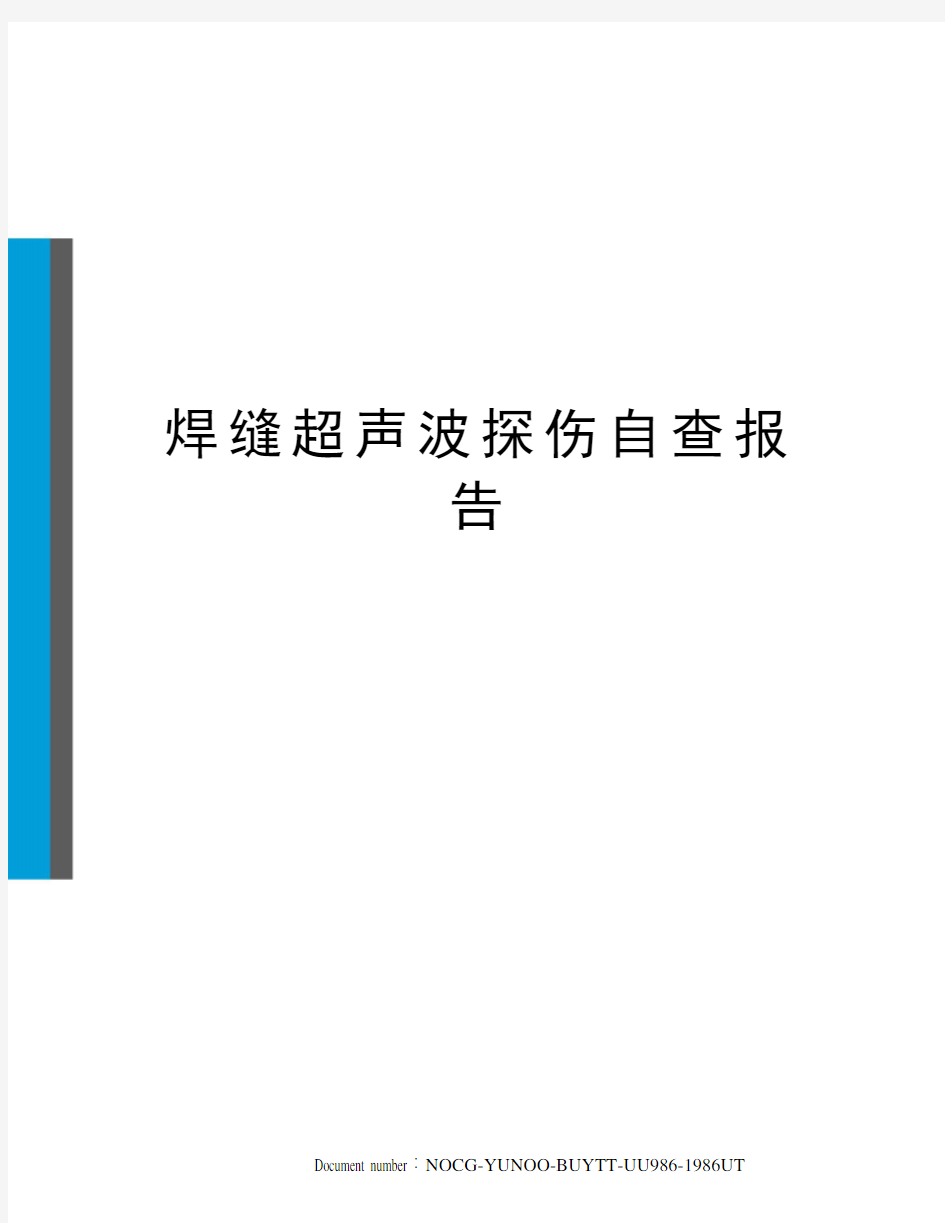 焊缝超声波探伤自查报告

Document number：NOCG-YUNOO-BUYTT-UU986-1986UT